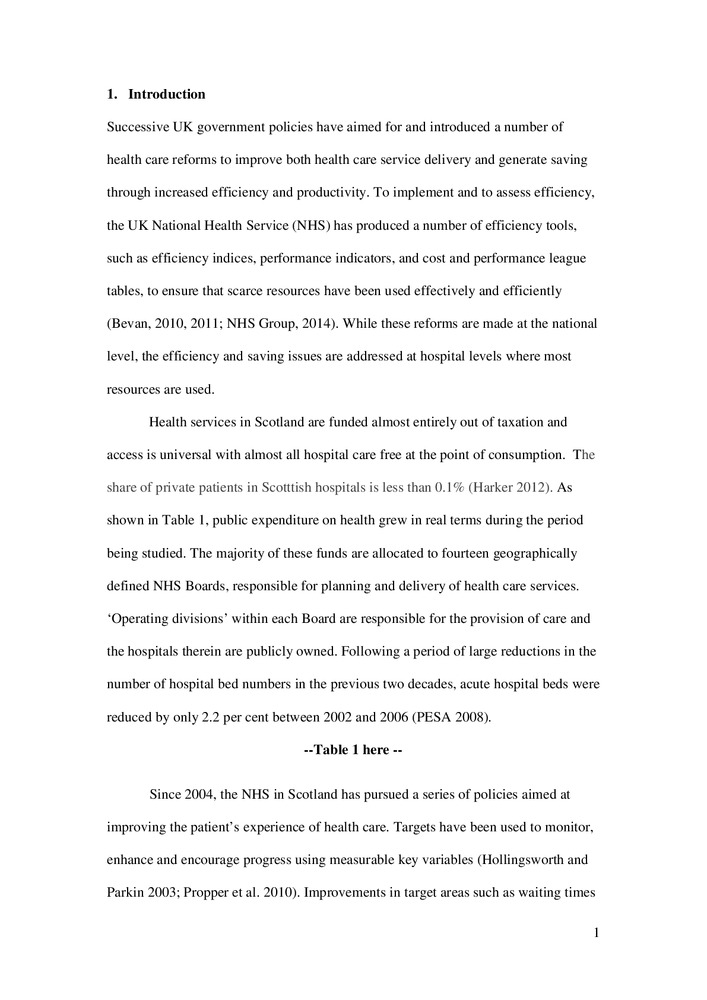 1. Introduction

Successive UK government policies have aimed for and introduced a number of health care reforms to improve both health care service delivery and generate saving through increased efficiency and productivity. To implement and to assess efficiency, the UK National Health Service (NHS) has produced a number of efficiency tools, such as efficiency indices, performance indicators, and cost and performance league tables, to ensure that scarce resources have been used effectively and efficiently (Bevan, 2010, 2011; NHS Group, 2014). While these reforms are made at the national level, the efficiency and saving issues are addressed at hospital levels where most resources are used.

Health services in Scotland are funded almost entirely out of taxation and access is universal with almost all hospital care free at the point of consumption. The share of private patients in Scotttish hospitals is less than 0.1% (Harker 2012). As shown in Table 1, public expenditure on health grew in real terms during the period being studied. The majority of these funds are allocated to fourteen geographically defined NHS Boards, responsible for planning and delivery of health care services. ‘Operating divisions’ within each Board are responsible for the provision of care and the hospitals therein are publicly owned. Following a period of large reductions in the number of hospital bed numbers in the previous two decades, acute hospital beds were reduced by only 2.2 per cent between 2002 and 2006 (PESA 2008).

--Table 1 here --

Since 2004, the NHS in Scotland has pursued a series of policies aimed at improving the patient’s experience of health care. Targets have been used to monitor, enhance and encourage progress using measurable key variables (Hollingsworth and Parkin 2003; Propper et al. 2010). Improvements in target areas such as waiting times

1